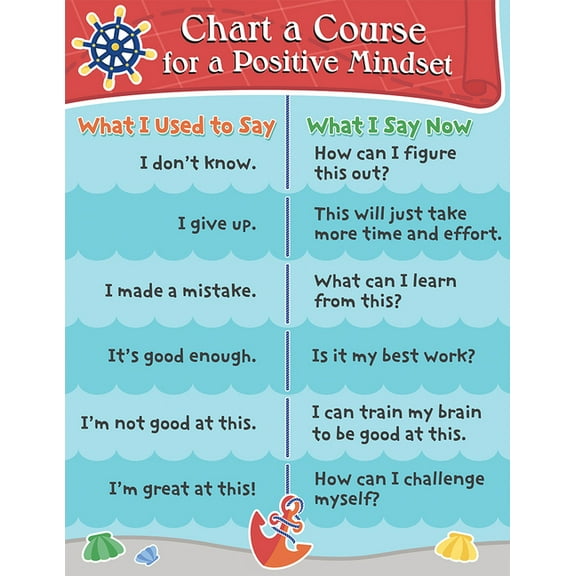 Chart a Course for a Positive Mindset

| What I Used to Say | What I Say Now |
|---|---|
| I don't know. | How can I figure this out? |
| I give up. | This will just take more time and effort. |
| I made a mistake. | What can I learn from this? |
| It's good enough. | Is it my best work? |
| I'm not good at this. | I can train my brain to be good at this. |
| I'm great at this! | How can I challenge myself? |